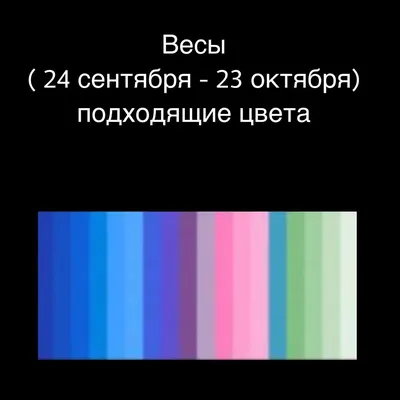 Весы
( 24 сентября - 23 октября)
подходящие цвета